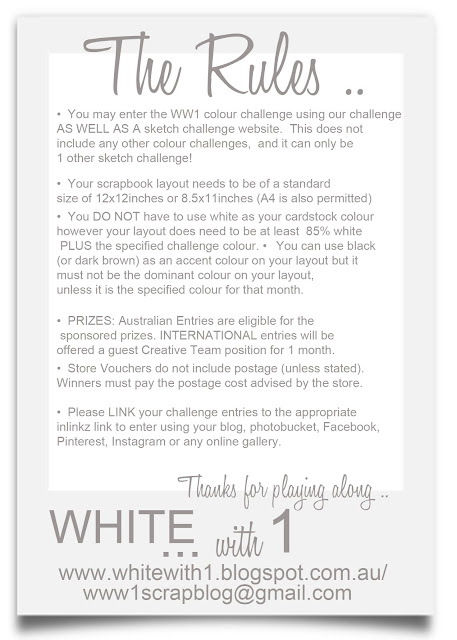 The Rules ..

• You may enter the WW1 colour challenge using our challenge AS WELL AS A sketch challenge website. This does not include any other colour challenges, and it can only be 1 other sketch challenge!

• Your scrapbook layout needs to be of a standard size of 12x12inches or 8.5x11inches (A4 is also permitted)

• You DO NOT have to use white as your cardstock colour however your layout does need to be at least 85% white PLUS the specified challenge colour. • You can use black (or dark brown) as an accent colour on your layout but it must not be the dominant colour on your layout, unless it is the specified colour for that month.

• PRIZES: Australian Entries are eligible for the sponsored prizes. INTERNATIONAL entries will be offered a guest Creative Team position for 1 month.

• Store Vouchers do not include postage (unless stated). Winners must pay the postage cost advised by the store.

• Please LINK your challenge entries to the appropriate inlinkz link to enter using your blog, photobucket, Facebook, Pinterest, Instagram or any online gallery.

Thanks for playing along ..

WHITE ... with 1

www.whitewith1.blogspot.com.au/
www1scrapblog@gmail.com